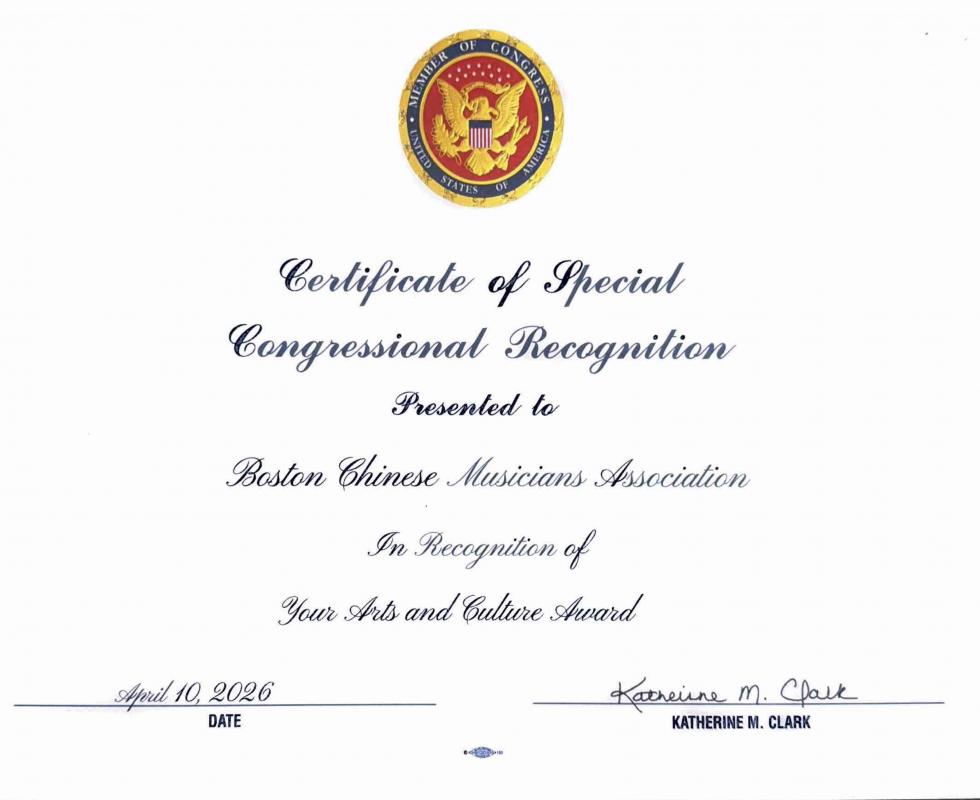 MEMBER OF CONGRESS
UNITED STATES OF AMERICA

Certificate of Special Congressional Recognition

Presented to

Boston Chinese Musicians Association

In Recognition of

Your Arts and Culture Award

April 10, 2026
DATE

Katherine M. Clark
KATHERINE M. CLARK